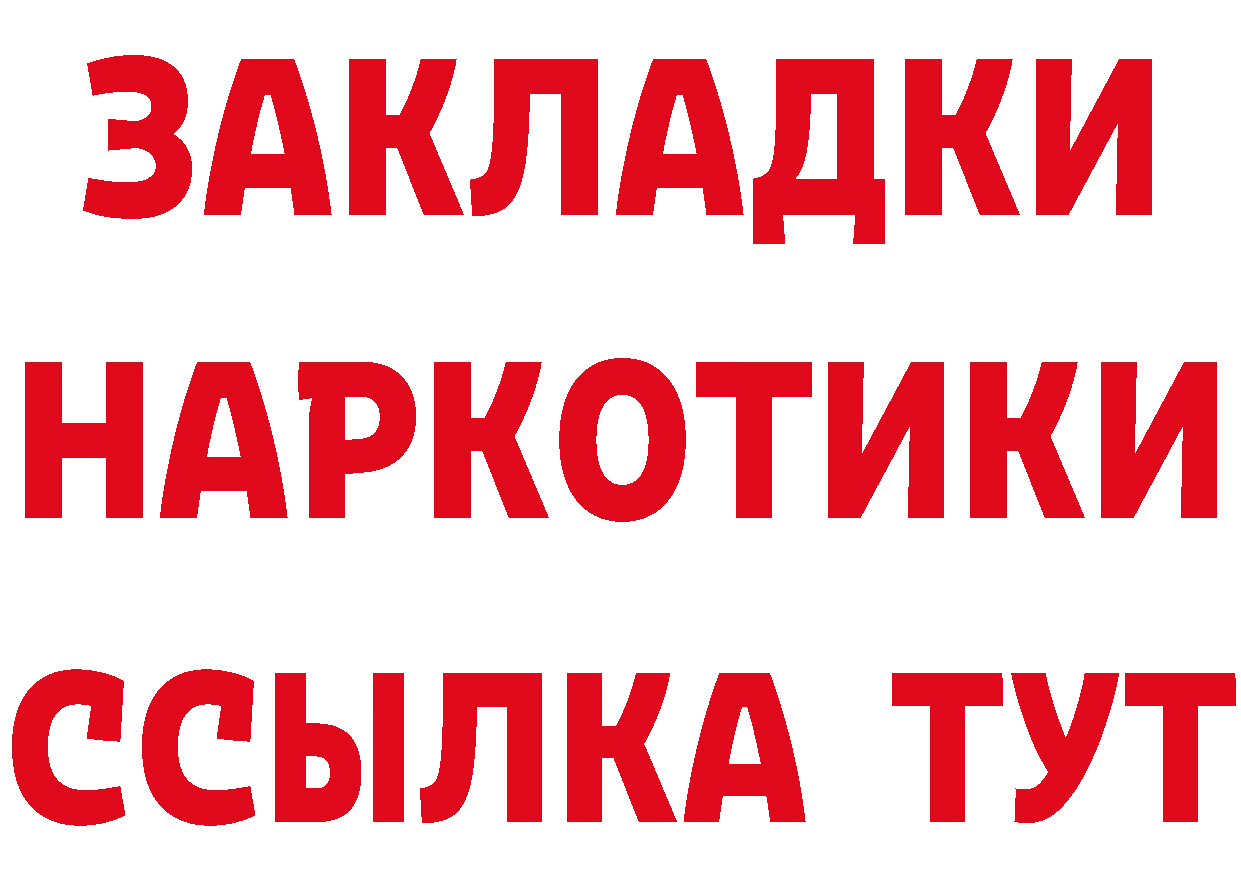 ЗАКЛАДКИ НАРКОТИКИ ССЫЛКА ТУТ